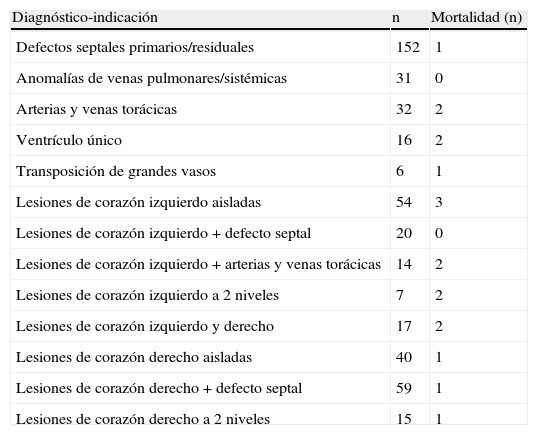 | Diagnóstico-indicación | n | Mortalidad (n) |
|---|---|---|
| Defectos septales primarios/residuales | 152 | 1 |
| Anomalías de venas pulmonares/sistémicas | 31 | 0 |
| Arterias y venas torácicas | 32 | 2 |
| Ventrículo único | 16 | 2 |
| Transposición de grandes vasos | 6 | 1 |
| Lesiones de corazón izquierdo aisladas | 54 | 3 |
| Lesiones de corazón izquierdo + defecto septal | 20 | 0 |
| Lesiones de corazón izquierdo + arterias y venas torácicas | 14 | 2 |
| Lesiones de corazón izquierdo a 2 niveles | 7 | 2 |
| Lesiones de corazón izquierdo y derecho | 17 | 2 |
| Lesiones de corazón derecho aisladas | 40 | 1 |
| Lesiones de corazón derecho + defecto septal | 59 | 1 |
| Lesiones de corazón derecho a 2 niveles | 15 | 1 |